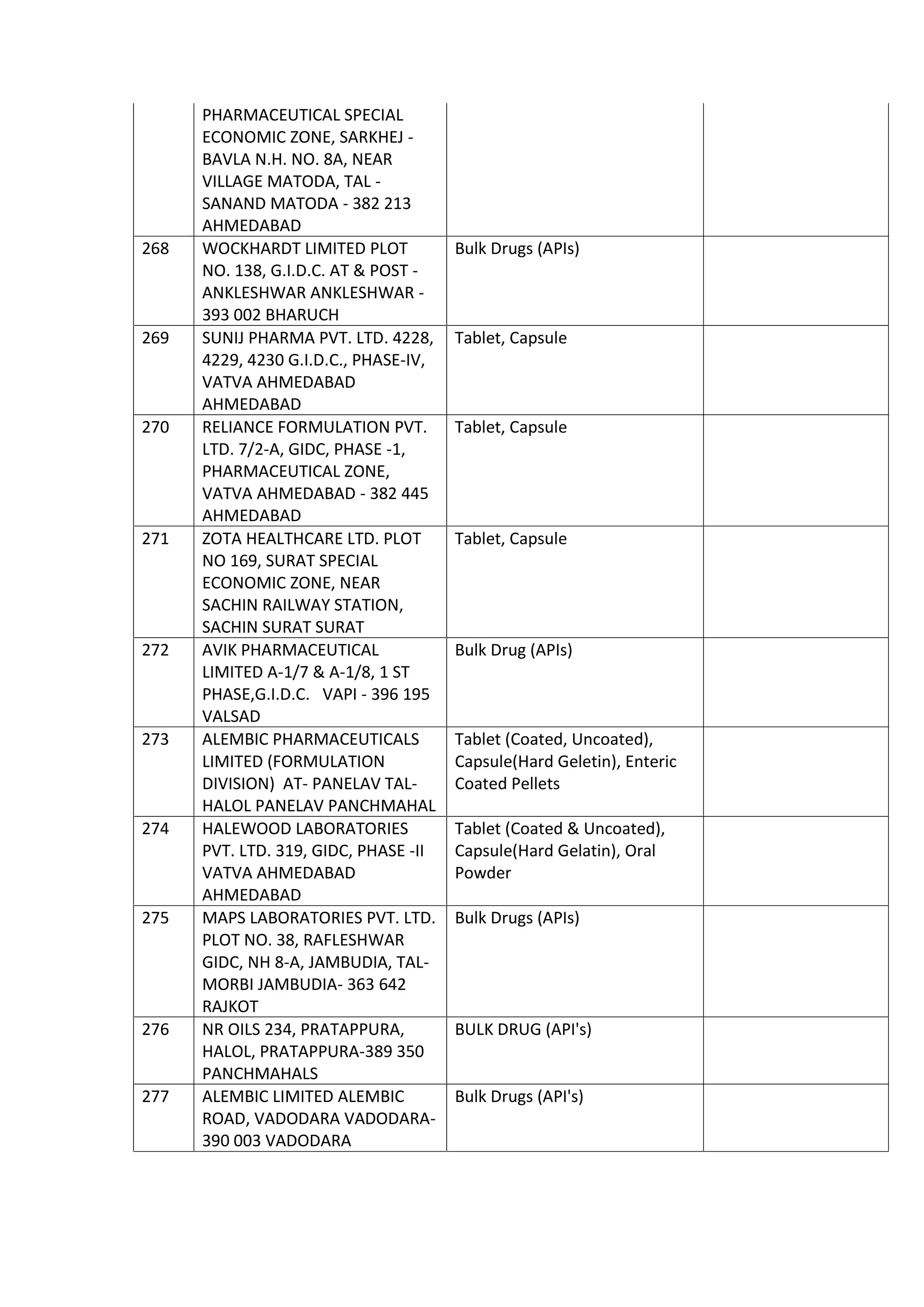 | | | | |
|---|---|---|---|
| | PHARMACEUTICAL SPECIAL ECONOMIC ZONE, SARKHEJ - BAVLA N.H. NO. 8A, NEAR VILLAGE MATODA, TAL - SANAND MATODA - 382 213 AHMEDABAD | | |
| 268 | WOCKHARDT LIMITED PLOT NO. 138, G.I.D.C. AT & POST - ANKLESHWAR ANKLESHWAR - 393 002 BHARUCH | Bulk Drugs (APIs) | |
| 269 | SUNIJ PHARMA PVT. LTD. 4228, 4229, 4230 G.I.D.C., PHASE-IV, VATVA AHMEDABAD AHMEDABAD | Tablet, Capsule | |
| 270 | RELIANCE FORMULATION PVT. LTD. 7/2-A, GIDC, PHASE -1, PHARMACEUTICAL ZONE, VATVA AHMEDABAD - 382 445 AHMEDABAD | Tablet, Capsule | |
| 271 | ZOTA HEALTHCARE LTD. PLOT NO 169, SURAT SPECIAL ECONOMIC ZONE, NEAR SACHIN RAILWAY STATION, SACHIN SURAT SURAT | Tablet, Capsule | |
| 272 | AVIK PHARMACEUTICAL LIMITED A-1/7 & A-1/8, 1 ST PHASE,G.I.D.C. VAPI - 396 195 VALSAD | Bulk Drug (APIs) | |
| 273 | ALEMBIC PHARMACEUTICALS LIMITED (FORMULATION DIVISION) AT- PANELAV TAL- HALOL PANELAV PANCHMAHAL | Tablet (Coated, Uncoated), Capsule(Hard Geletin), Enteric Coated Pellets | |
| 274 | HALEWOOD LABORATORIES PVT. LTD. 319, GIDC, PHASE -II VATVA AHMEDABAD AHMEDABAD | Tablet (Coated & Uncoated), Capsule(Hard Gelatin), Oral Powder | |
| 275 | MAPS LABORATORIES PVT. LTD. PLOT NO. 38, RAFLESHWAR GIDC, NH 8-A, JAMBUDIA, TAL- MORBI JAMBUDIA- 363 642 RAJKOT | Bulk Drugs (APIs) | |
| 276 | NR OILS 234, PRATAPPURA, HALOL, PRATAPPURA-389 350 PANCHMAHALS | BULK DRUG (API's) | |
| 277 | ALEMBIC LIMITED ALEMBIC ROAD, VADODARA VADODARA- 390 003 VADODARA | Bulk Drugs (API's) | |